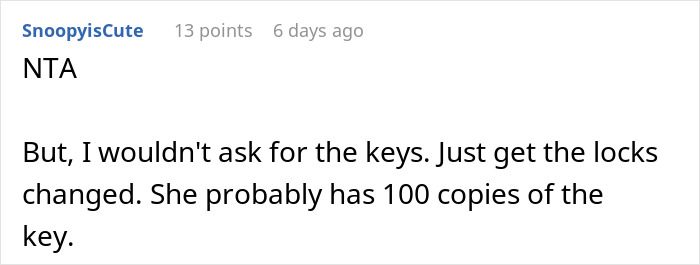 SnoopyisCute 13 points 6 days ago

NTA

But, I wouldn't ask for the keys. Just get the locks changed. She probably has 100 copies of the key.